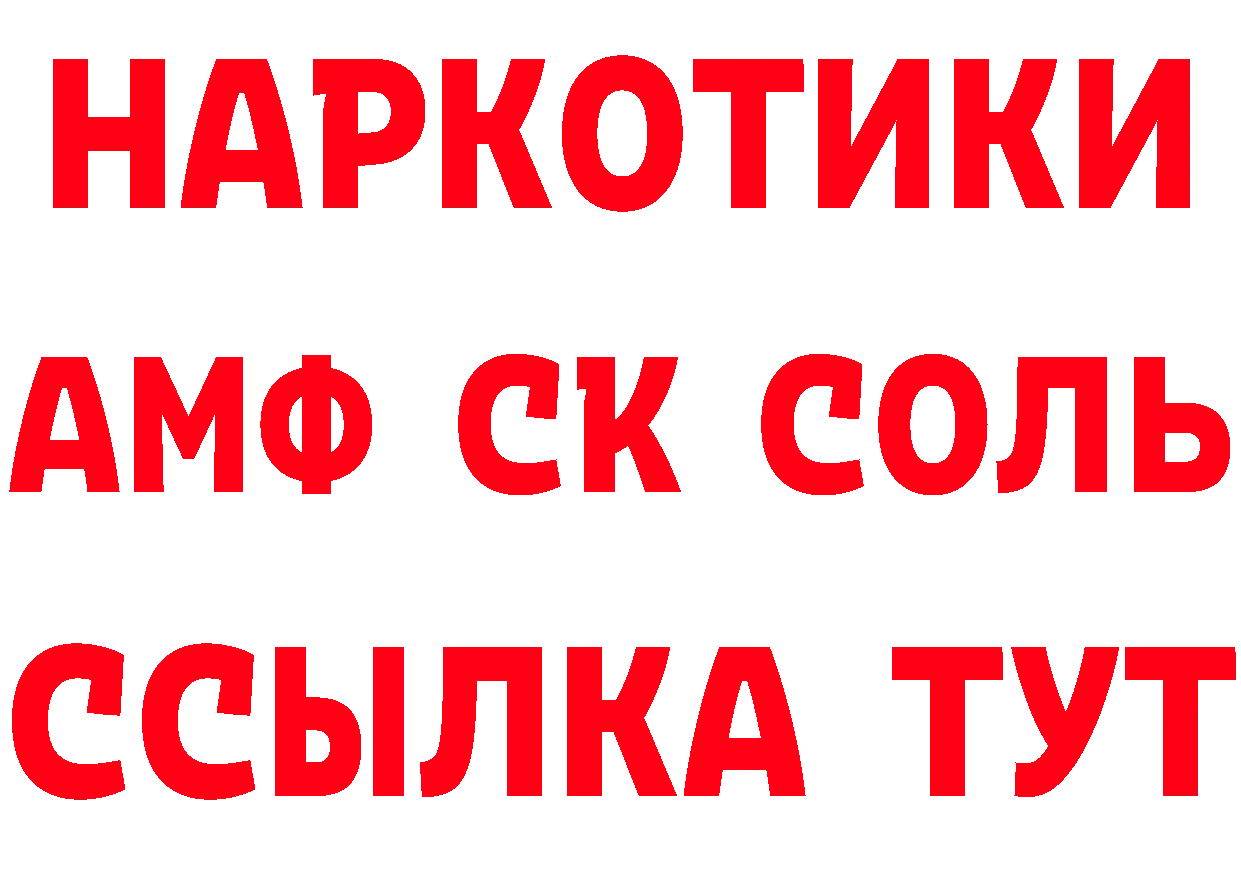 НАРКОТИКИ

АМФ СК СОЛЬ

ССЫЛКА ТУТ